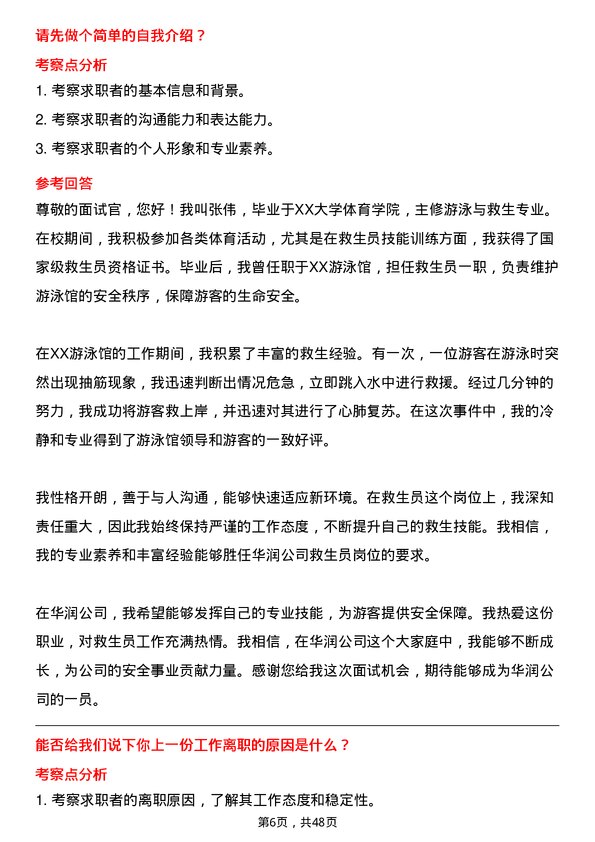 请先做个简单的自我介绍？

考察点分析

1. 考察求职者的基本信息和背景。

2. 考察求职者的沟通能力和表达能力。

3. 考察求职者的个人形象和专业素养。

参考回答

尊敬的面试官，您好！我叫张伟，毕业于XX大学体育学院，主修游泳与救生专业。在校期间，我积极参加各类体育活动，尤其是在救生员技能训练方面，我获得了国家级救生员资格证书。毕业后，我曾任职于XX游泳馆，担任救生员一职，负责维护游泳馆的安全秩序，保障游客的生命安全。

在XX游泳馆的工作期间，我积累了丰富的救生经验。有一次，一位游客在游泳时突然出现抽筋现象，我迅速判断出情况危急，立即跳入水中进行救援。经过几分钟的努力，我成功将游客救上岸，并迅速对其进行了心肺复苏。在这次事件中，我的冷静和专业得到了游泳馆领导和游客的一致好评。

我性格开朗，善于与人沟通，能够快速适应新环境。在救生员这个岗位上，我深知责任重大，因此我始终保持严谨的工作态度，不断提升自己的救生技能。我相信，我的专业素养和丰富经验能够胜任华润公司救生员岗位的要求。

在华润公司，我希望能够发挥自己的专业技能，为游客提供安全保障。我热爱这份职业，对救生员工作充满热情。我相信，在华润公司这个大家庭中，我能够不断成长，为公司的安全事业贡献力量。感谢您给我这次面试机会，期待能够成为华润公司的一员。

能否给我们说下你上一份工作离职的原因是什么？

考察点分析

1. 考察求职者的离职原因，了解其工作态度和稳定性。

第6页，共48页